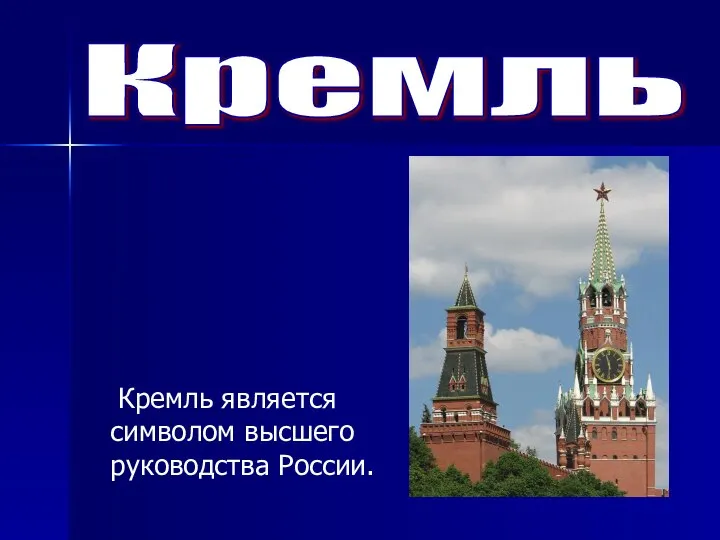 Кремль

Кремль является символом высшего руководства России.